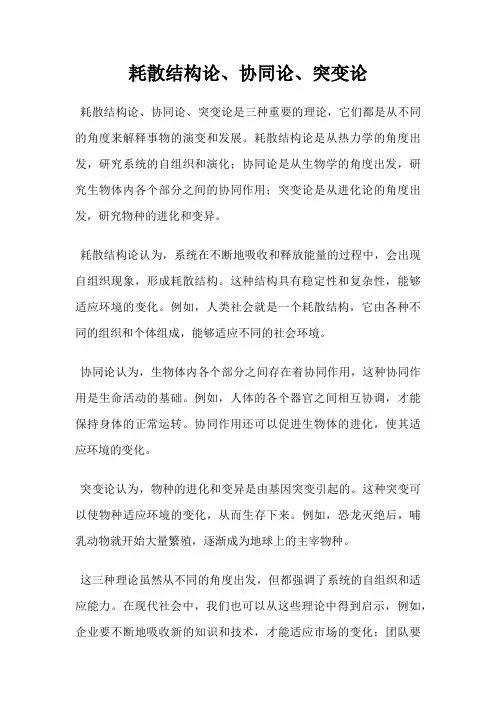 耗散结构论、协同论、突变论

耗散结构论、协同论、突变论是三种重要的理论，它们都是从不同的角度来解释事物的演变和发展。耗散结构论是从热力学的角度出发，研究系统的自组织和演化；协同论是从生物学的角度出发，研究生物体内各个部分之间的协同作用；突变论是从进化论的角度出发，研究物种的进化和变异。

耗散结构论认为，系统在不断地吸收和释放能量的过程中，会出现自组织现象，形成耗散结构。这种结构具有稳定性和复杂性，能够适应环境的变化。例如，人类社会就是一个耗散结构，它由各种不同的组织和个体组成，能够适应不同的社会环境。

协同论认为，生物体内各个部分之间存在着协同作用，这种协同作用是生命活动的基础。例如，人体的各个器官之间相互协调，才能保持身体的正常运转。协同作用还可以促进生物体的进化，使其适应环境的变化。

突变论认为，物种的进化和变异是由基因突变引起的。这种突变可以使物种适应环境的变化，从而生存下来。例如，恐龙灭绝后，哺乳动物就开始大量繁殖，逐渐成为地球上的主宰物种。

这三种理论虽然从不同的角度出发，但都强调了系统的自组织和适应能力。在现代社会中，我们也可以从这些理论中得到启示，例如，企业要不断地吸收新的知识和技术，才能适应市场的变化；团队要